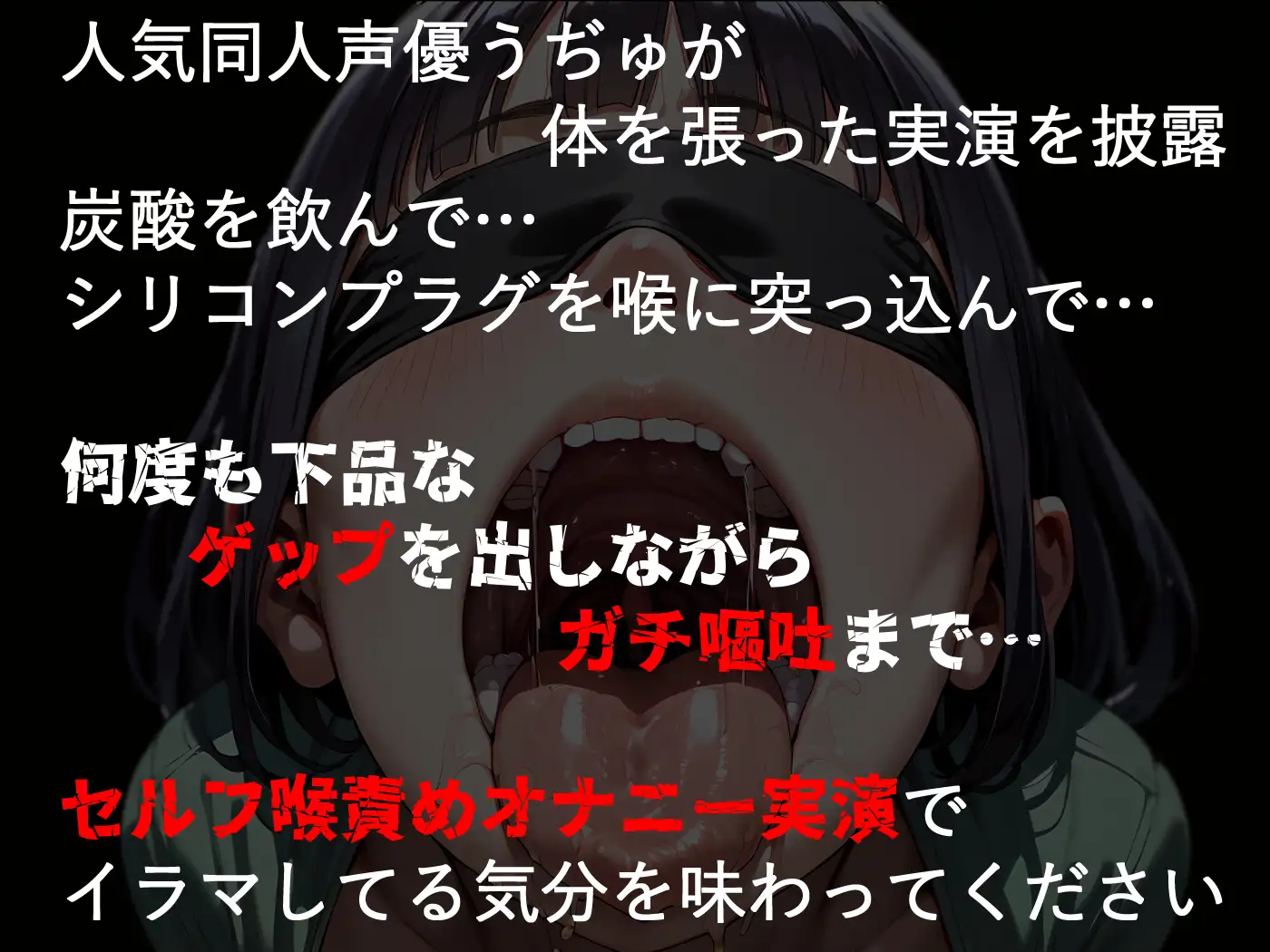 人気同人声優うぢゅが
体を張った実演を披露
炭酸を飲んで…
シリコンプラグを喉に突っ込んで…

何度も下品な
ゲップを出しながら
ガチ嘔吐まで…

セルフ喉責めオナニー実演で
イラマしてる気分を味わってください